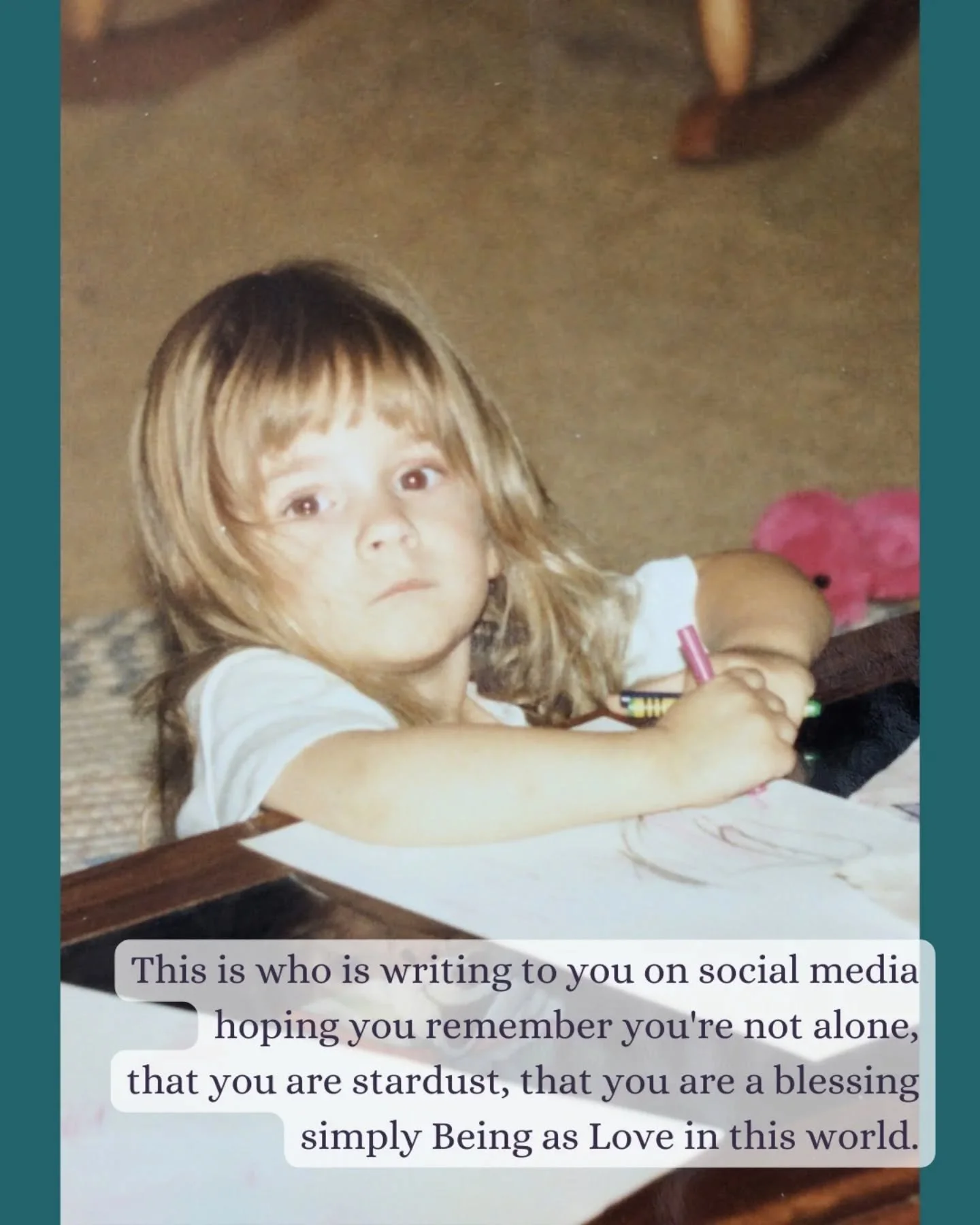 This is who is writing to you on social media hoping you remember you're not alone, that you are stardust, that you are a blessing simply Being as Love in this world.